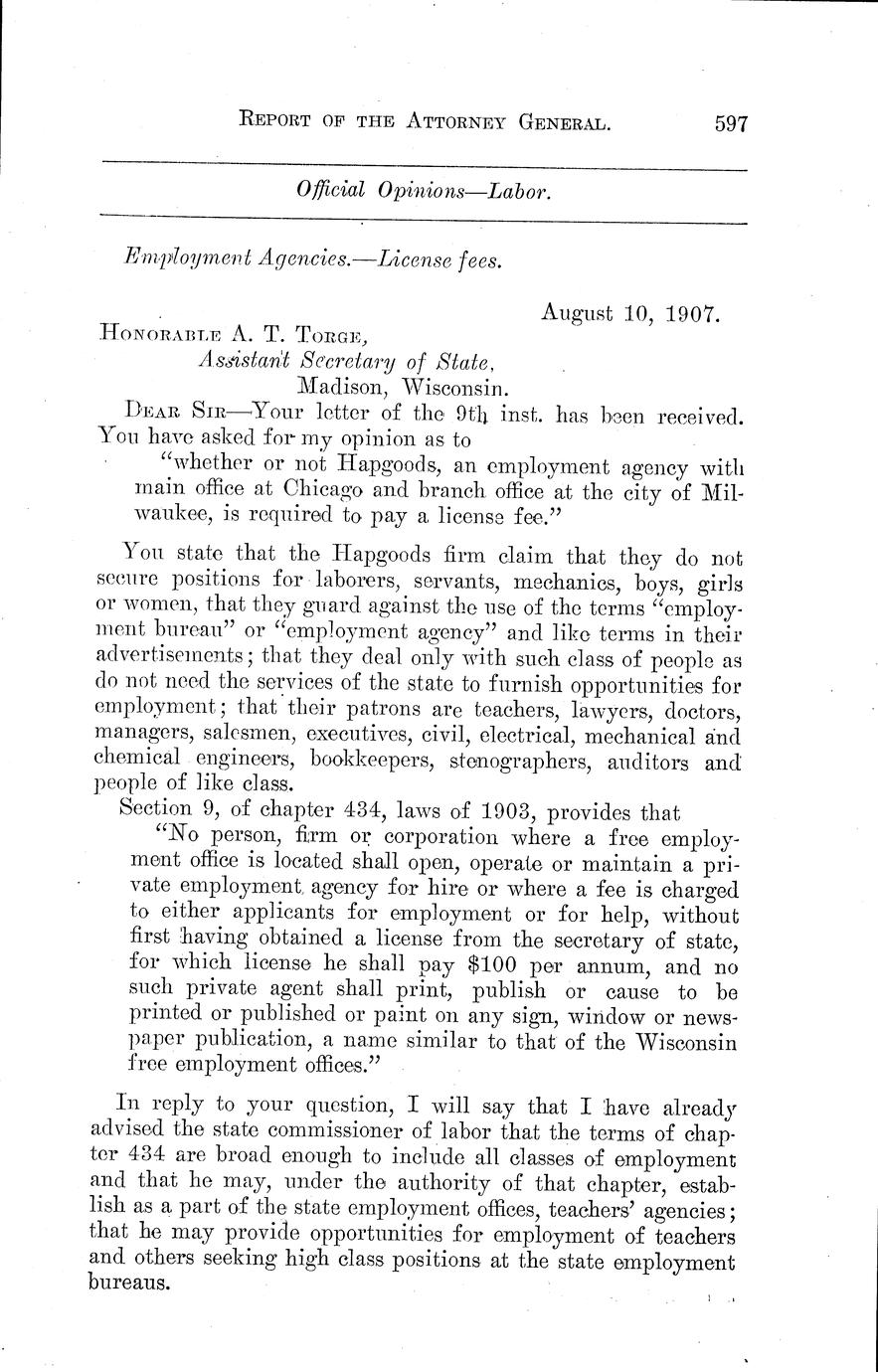 REPORT OF THE ATTORNEY GENERAL. 597

Official Opinions—Labor.

Employment Agencies.—License fees.

August 10, 1907.

HONORABLE A. T. TORGE,
Assistant Secretary of State,
Madison, Wisconsin.

DEAR SIR—Your letter of the 9th inst. has been received. You have asked for my opinion as to

"whether or not Hapgoods, an employment agency with main office at Chicago and branch office at the city of Milwaukee, is required to pay a license fee."

You state that the Hapgoods firm claim that they do not secure positions for laborers, servants, mechanics, boys, girls or women, that they guard against the use of the terms "employment bureau" or "employment agency" and like terms in their advertisements; that they deal only with such class of people as do not need the services of the state to furnish opportunities for employment; that their patrons are teachers, lawyers, doctors, managers, salesmen, executives, civil, electrical, mechanical and chemical engineers, bookkeepers, stenographers, auditors and people of like class.

Section 9, of chapter 434, laws of 1903, provides that

"No person, firm or corporation where a free employment office is located shall open, operate or maintain a private employment agency for hire or where a fee is charged to either applicants for employment or for help, without first having obtained a license from the secretary of state, for which license he shall pay $100 per annum, and no such private agent shall print, publish or cause to be printed or published or paint on any sign, window or newspaper publication, a name similar to that of the Wisconsin free employment offices."

In reply to your question, I will say that I have already advised the state commissioner of labor that the terms of chapter 434 are broad enough to include all classes of employment and that he may, under the authority of that chapter, establish as a part of the state employment offices, teachers' agencies; that he may provide opportunities for employment of teachers and others seeking high class positions at the state employment bureaus.